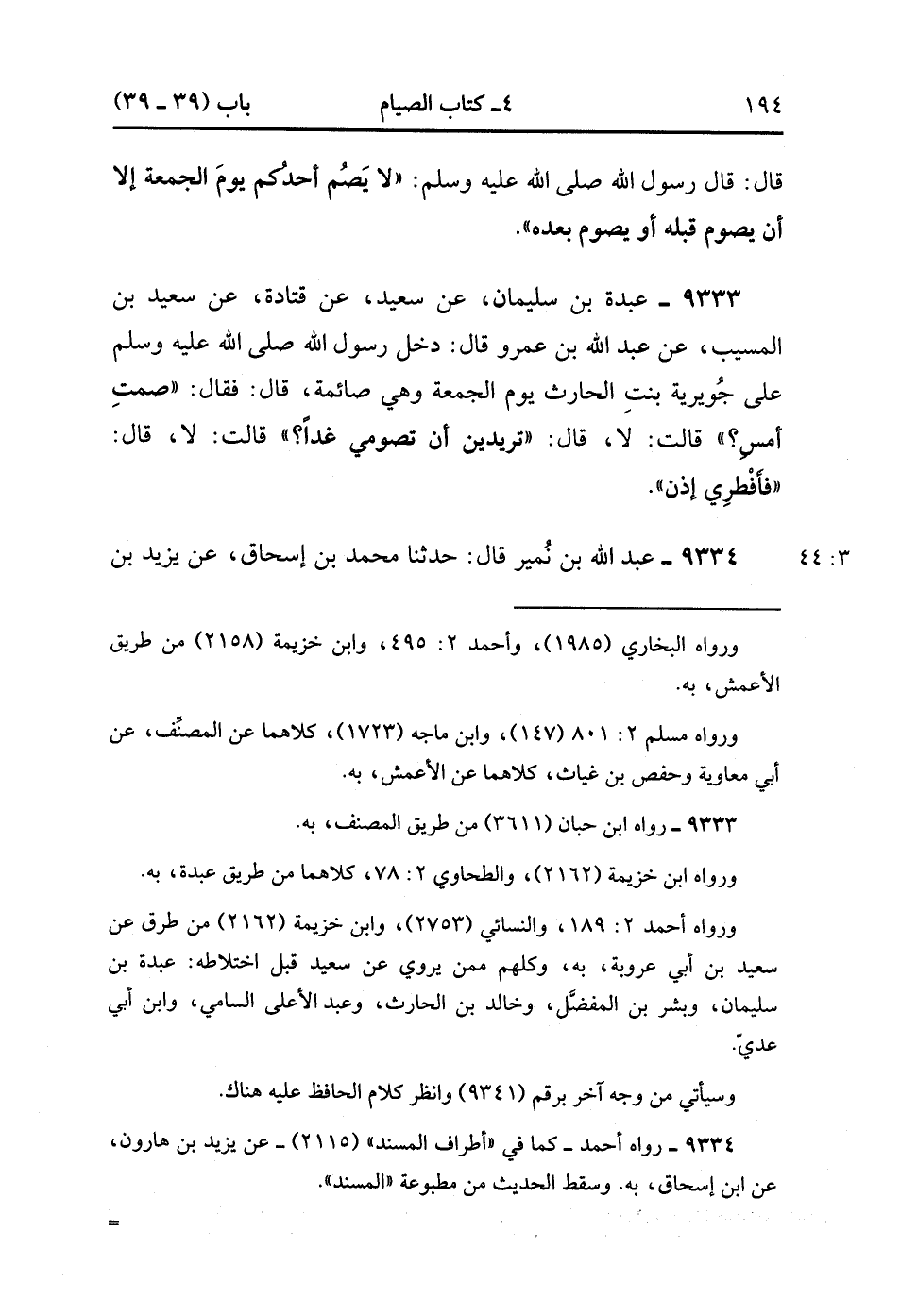 ١٩٤ ٤ـ كتاب الصيام باب (٣٩ ـ ٣٩)

قال: قال رسول الله صلى الله عليه وسلم: «لا يَصُم أحدُكم يومَ الجمعة إلا أن يصوم قبله أو يصوم بعده».

٩٣٣٣ ـ عبدة بن سليمان، عن سعيد، عن قتادة، عن سعيد بن المسيب، عن عبد الله بن عمرو قال: دخل رسول الله صلى الله عليه وسلم على جُويرية بنتِ الحارث يوم الجمعة وهي صائمة، قال: فقال: «صمتِ أمسِ؟» قالت: لا، قال: «تريدين أن تصومي غداً؟» قالت: لا، قال: «فأفْطِري إذن».

٣: ٤٤ ٩٣٣٤ ـ عبد الله بن نُمير قال: حدثنا محمد بن إسحاق، عن يزيد بن

ورواه البخاري (١٩٨٥)، وأحمد ٢: ٤٩٥، وابن خزيمة (٢١٥٨) من طريق الأعمش، به.

ورواه مسلم ٢: ٨٠١ (١٤٧)، وابن ماجه (١٧٢٣)، كلاهما عن المصنِّف، عن أبي معاوية وحفص بن غياث، كلاهما عن الأعمش، به.

٩٣٣٣ ـ رواه ابن حبان (٣٦١١) من طريق المصنف، به.

ورواه ابن خزيمة (٢١٦٢)، والطحاوي ٢: ٧٨، كلاهما من طريق عبدة، به.

ورواه أحمد ٢: ١٨٩، والنسائي (٢٧٥٣)، وابن خزيمة (٢١٦٢) من طرق عن سعيد بن أبي عروبة، به، وكلهم ممن يروي عن سعيد قبل اختلاطه: عبدة بن سليمان، وبشر بن المفضَّل، وخالد بن الحارث، وعبد الأعلى السامي، وابن أبي عديّ.

وسيأتي من وجه آخر برقم (٩٣٤١) وانظر كلام الحافظ عليه هناك.

٩٣٣٤ ـ رواه أحمد ـ كما في «أطراف المسند» (٢١١٥) ـ عن يزيد بن هارون، عن ابن إسحاق، به. وسقط الحديث من مطبوعة «المسند».

=